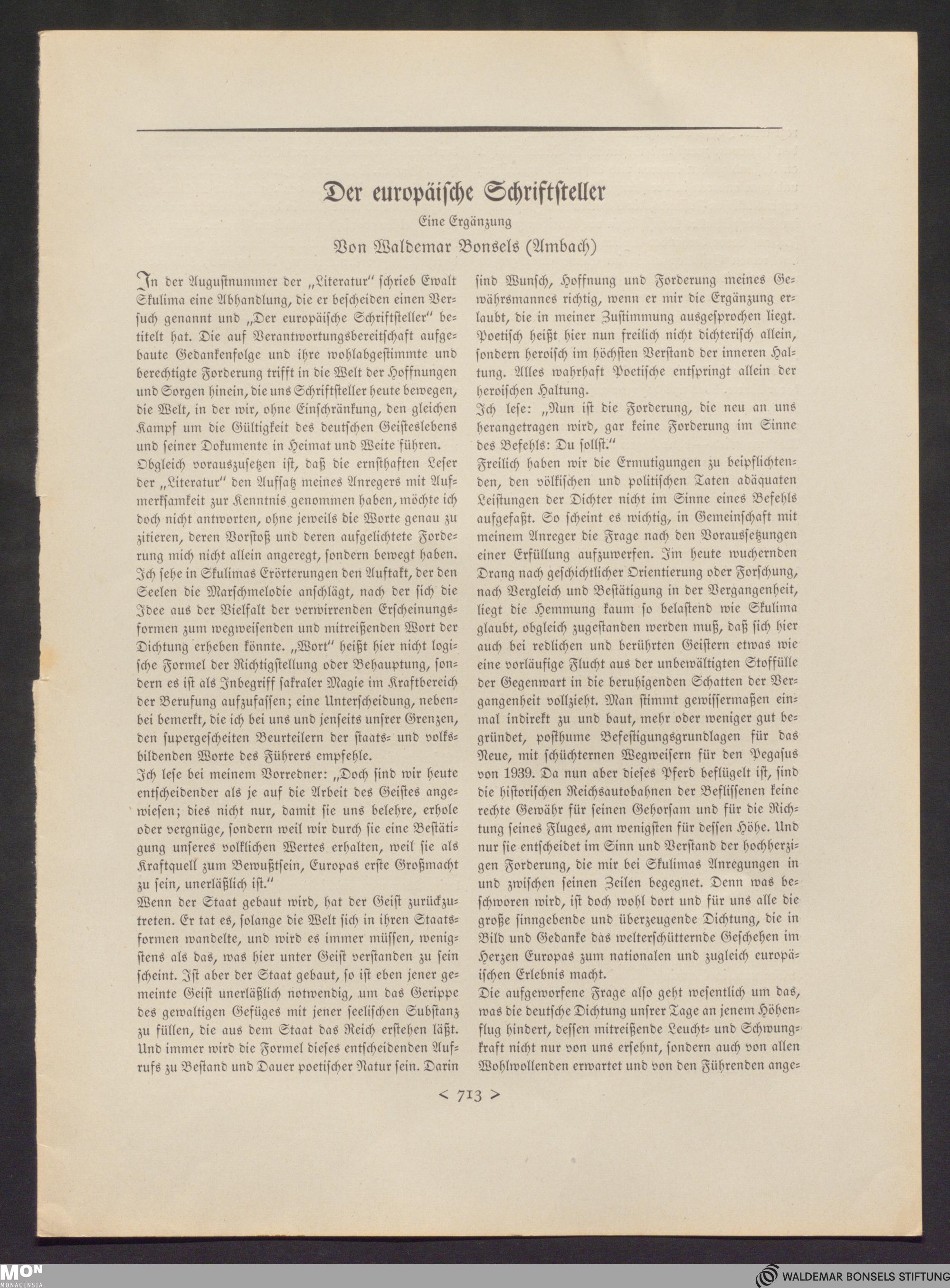 Der europäische Schriftsteller

Eine Ergänzung

Von Waldemar Bonsels (Ambach)

In der Augustnummer der „Literatur" schrieb Ewalt Skulima eine Abhandlung, die er bescheiden einen Versuch genannt und „Der europäische Schriftsteller" betitelt hat. Die auf Verantwortungsbereitschaft aufgebaute Gedankenfolge und ihre wohlabgestimmte und berechtigte Forderung trifft in die Welt der Hoffnungen und Sorgen hinein, die uns Schriftsteller heute bewegen, die Welt, in der wir, ohne Einschränkung, den gleichen Kampf um die Gültigkeit des deutschen Geisteslebens und seiner Dokumente in Heimat und Weite führen.

Obgleich vorauszusetzen ist, daß die ernsthaften Leser der „Literatur" den Aufsatz meines Anregers mit Aufmerksamkeit zur Kenntnis genommen haben, möchte ich doch nicht antworten, ohne jeweils die Worte genau zu zitieren, deren Vorstoß und deren aufgelichtete Forderung mich nicht allein angeregt, sondern bewegt haben. Ich sehe in Skulimas Erörterungen den Auftakt, der den Seelen die Marschmelodie anschlägt, nach der sich die Idee aus der Vielfalt der verwirrenden Erscheinungsformen zum wegweisenden und mitreißenden Wort der Dichtung erheben könnte. „Wort" heißt hier nicht logische Formel der Richtigstellung oder Behauptung, sondern es ist als Inbegriff sakraler Magie im Kraftbereich der Berufung aufzufassen; eine Unterscheidung, nebenbei bemerkt, die ich bei uns und jenseits unsrer Grenzen, den supergescheiten Beurteilern der staats- und volksbildenden Worte des Führers empfehle.

Ich lese bei meinem Vorredner: „Doch sind wir heute entscheidender als je auf die Arbeit des Geistes angewiesen; dies nicht nur, damit sie uns belehre, erhole oder vergnüge, sondern weil wir durch sie eine Bestätigung unseres volklichen Wertes erhalten, weil sie als Kraftquell zum Bewußtsein, Europas erste Großmacht zu sein, unerläßlich ist."

Wenn der Staat gebaut wird, hat der Geist zurückzutreten. Er tat es, solange die Welt sich in ihren Staatsformen wandelte, und wird es immer müssen, wenigstens als das, was hier unter Geist verstanden zu sein scheint. Ist aber der Staat gebaut, so ist eben jener gemeinte Geist unerläßlich notwendig, um das Gerippe des gewaltigen Gefüges mit jener seelischen Substanz zu füllen, die aus dem Staat das Reich erstehen läßt. Und immer wird die Formel dieses entscheidenden Aufrufs zu Bestand und Dauer poetischer Natur sein. Darin sind Wunsch, Hoffnung und Forderung meines Gewährsmannes richtig, wenn er mir die Ergänzung erlaubt, die in meiner Zustimmung ausgesprochen liegt. Poetisch heißt hier nun freilich nicht dichterisch allein, sondern heroisch im höchsten Verstand der inneren Haltung. Alles wahrhaft Poetische entspringt allein der heroischen Haltung.

Ich lese: „Nun ist die Forderung, die neu an uns herangetragen wird, gar keine Forderung im Sinne des Befehls: Du sollst."

Freilich haben wir die Ermutigungen zu beipflichtenden, den völkischen und politischen Taten adäquaten Leistungen der Dichter nicht im Sinne eines Befehls aufgefaßt. So scheint es wichtig, in Gemeinschaft mit meinem Anreger die Frage nach den Voraussetzungen einer Erfüllung aufzuwerfen. Im heute wuchernden Drang nach geschichtlicher Orientierung oder Forschung, nach Vergleich und Bestätigung in der Vergangenheit, liegt die Hemmung kaum so belastend wie Skulima glaubt, obgleich zugestanden werden muß, daß sich hier auch bei redlichen und berührten Geistern etwas wie eine vorläufige Flucht aus der unbewältigten Stoffülle der Gegenwart in die beruhigenden Schatten der Vergangenheit vollzieht. Man stimmt gewissermaßen einmal indirekt zu und baut, mehr oder weniger gut begründet, posthume Befestigungsgrundlagen für das Neue, mit schüchternen Wegweisern für den Pegasus von 1939. Da nun aber dieses Pferd beflügelt ist, sind die historischen Reichsautobahnen der Beflissenen keine rechte Gewähr für seinen Gehorsam und für die Richtung seines Fluges, am wenigsten für dessen Höhe. Und nur sie entscheidet im Sinn und Verstand der hochherzigen Forderung, die mir bei Skulimas Anregungen in und zwischen seinen Zeilen begegnet. Denn was beschworen wird, ist doch wohl dort und für uns alle die große sinngebende und überzeugende Dichtung, die in Bild und Gedanke das welterschütternde Geschehen im Herzen Europas zum nationalen und zugleich europäischen Erlebnis macht.

Die aufgeworfene Frage also geht wesentlich um das, was die deutsche Dichtung unsrer Tage an jenem Höhenflug hindert, dessen mitreißende Leucht- und Schwungkraft nicht nur von uns ersehnt, sondern auch von allen Wohlwollenden erwartet und von den Führenden ange-

< 713 >

MON MONACENSIA

WALDEMAR BONSELS STIFTUNG